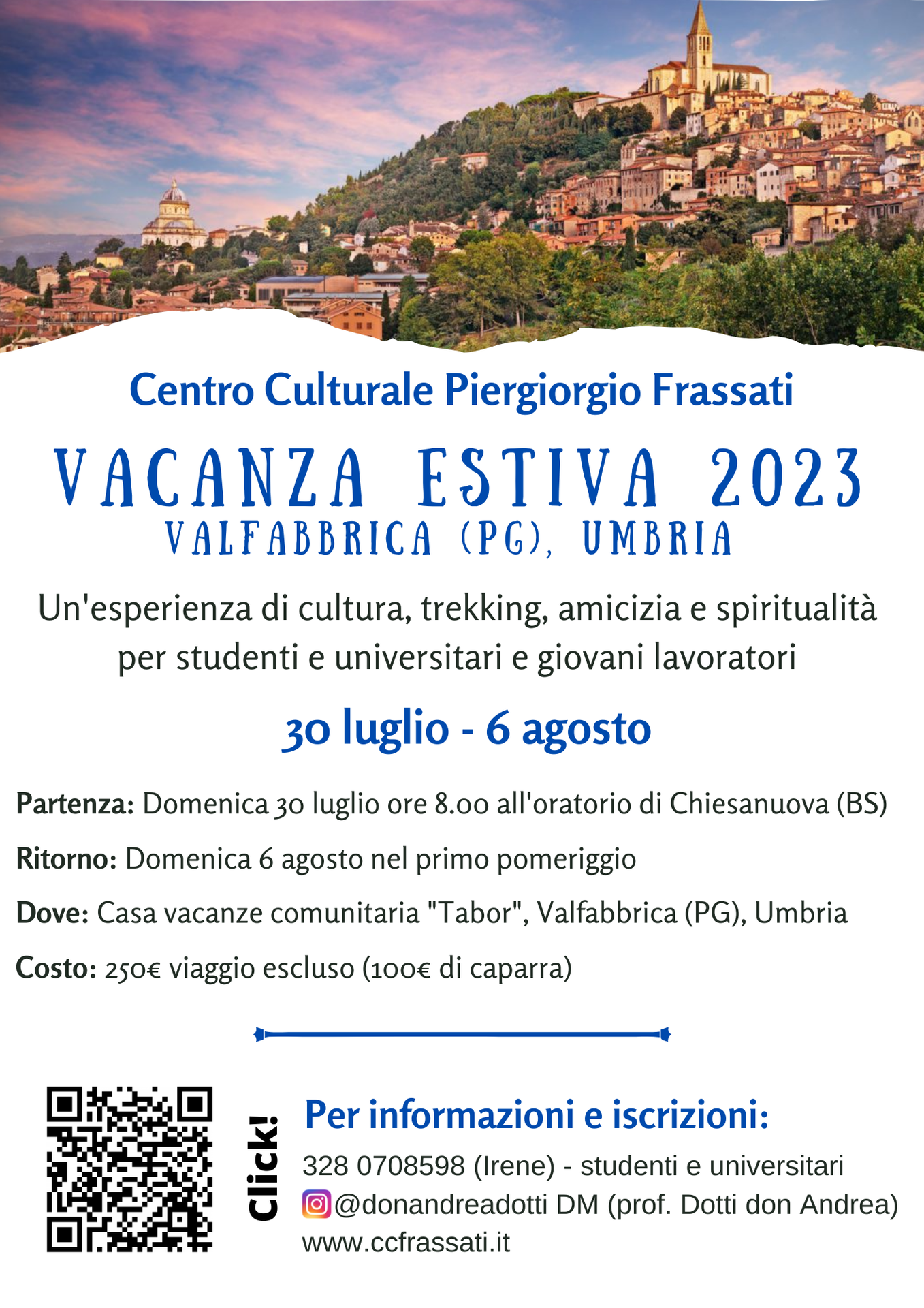 Centro Culturale Piergiorgio Frassati

VACANZA ESTIVA 2023
VALFABBRICA (PG), UMBRIA

Un'esperienza di cultura, trekking, amicizia e spiritualità per studenti e universitari e giovani lavoratori

30 luglio - 6 agosto

Partenza: Domenica 30 luglio ore 8.00 all'oratorio di Chiesanuova (BS)

Ritorno: Domenica 6 agosto nel primo pomeriggio

Dove: Casa vacanze comunitaria "Tabor", Valfabbrica (PG), Umbria

Costo: 250€ viaggio escluso (100€ di caparra)

Click!

Per informazioni e iscrizioni:
328 0708598 (Irene) - studenti e universitari
@donandreadotti DM (prof. Dotti don Andrea)
www.ccfrassati.it